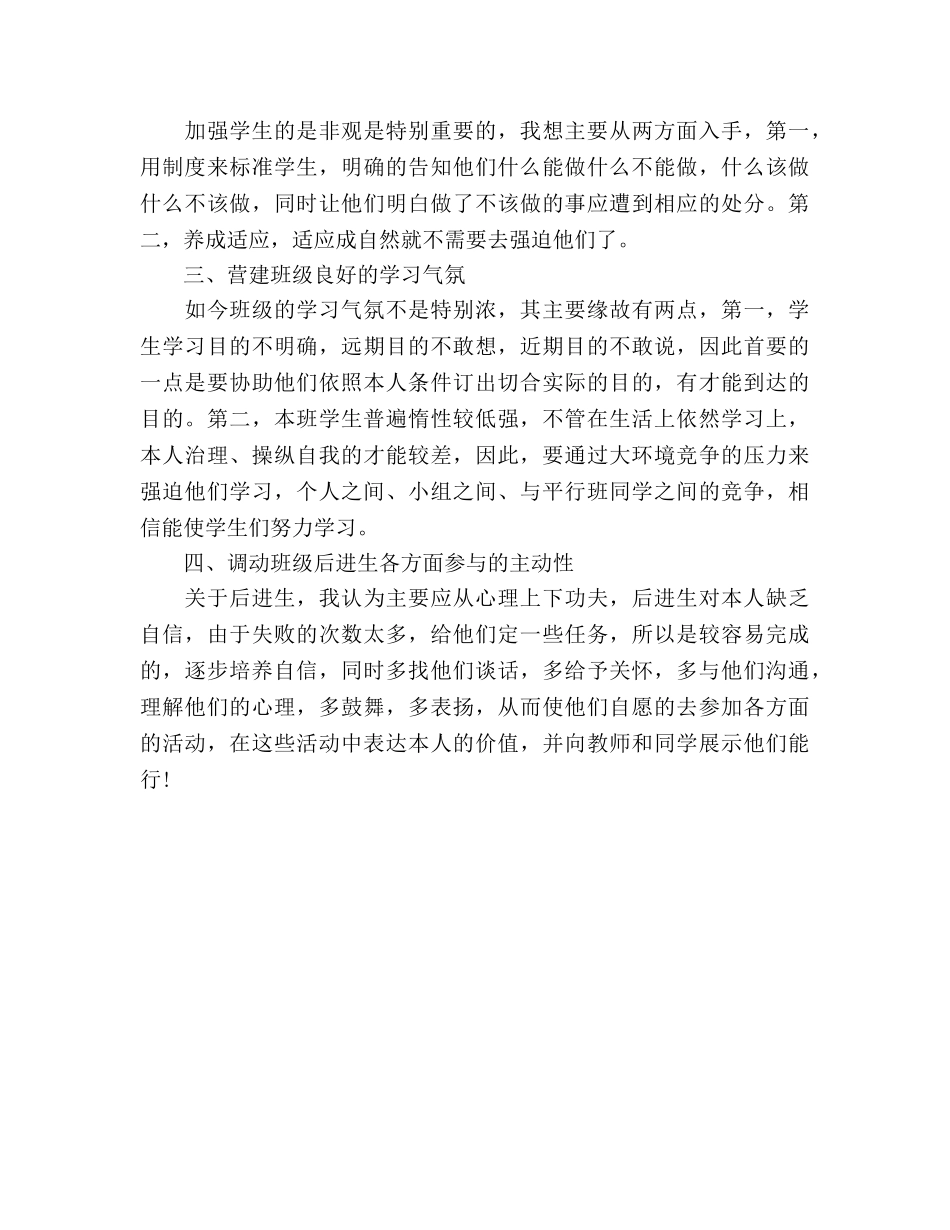 加强学生的是非观是特别重要的，我想主要从两方面入手，第一，用制度来标准学生，明确的告知他们什么能做什么不能做，什么该做什么不该做，同时让他们明白做了不该做的事应遭到相应的处分。第二，养成适应，适应成自然就不需要去强迫他们了。

三、营建班级良好的学习气氛

如今班级的学习气氛不是特别浓，其主要缘故有两点，第一，学生学习目的不明确，远期目的不敢想，近期目的不敢说，因此首要的一点是要协助他们依照本人条件订出切合实际的目的，有才能到达的目的。第二，本班学生普遍惰性较低强，不管在生活上依然学习上，本人治理、操纵自我的才能较差，因此，要通过大环境竞争的压力来强迫他们学习，个人之间、小组之间、与平行班同学之间的竞争，相信能使学生们努力学习。

四、调动班级后进生各方面参与的主动性

关于后进生，我认为主要应从心理上下功夫，后进生对本人缺乏自信，由于失败的次数太多，给他们定一些任务，所以是较容易完成的，逐步培养自信，同时多找他们谈话，多给予关怀，多与他们沟通，理解他们的心理，多鼓舞，多表扬，从而使他们自愿的去参加各方面的活动，在这些活动中表达本人的价值，并向教师和同学展示他们能行！